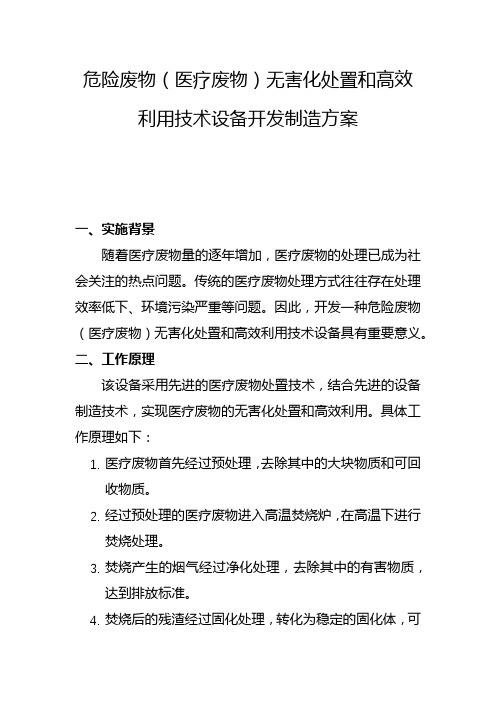 危险废物（医疗废物）无害化处置和高效利用技术设备开发制造方案

一、实施背景

随着医疗废物量的逐年增加，医疗废物的处理已成为社会关注的热点问题。传统的医疗废物处理方式往往存在处理效率低下、环境污染严重等问题。因此，开发一种危险废物（医疗废物）无害化处置和高效利用技术设备具有重要意义。

二、工作原理

该设备采用先进的医疗废物处置技术，结合先进的设备制造技术，实现医疗废物的无害化处置和高效利用。具体工作原理如下：

1. 医疗废物首先经过预处理，去除其中的大块物质和可回收物质。
2. 经过预处理的医疗废物进入高温焚烧炉，在高温下进行焚烧处理。
3. 焚烧产生的烟气经过净化处理，去除其中的有害物质，达到排放标准。
4. 焚烧后的残渣经过固化处理，转化为稳定的固化体，可